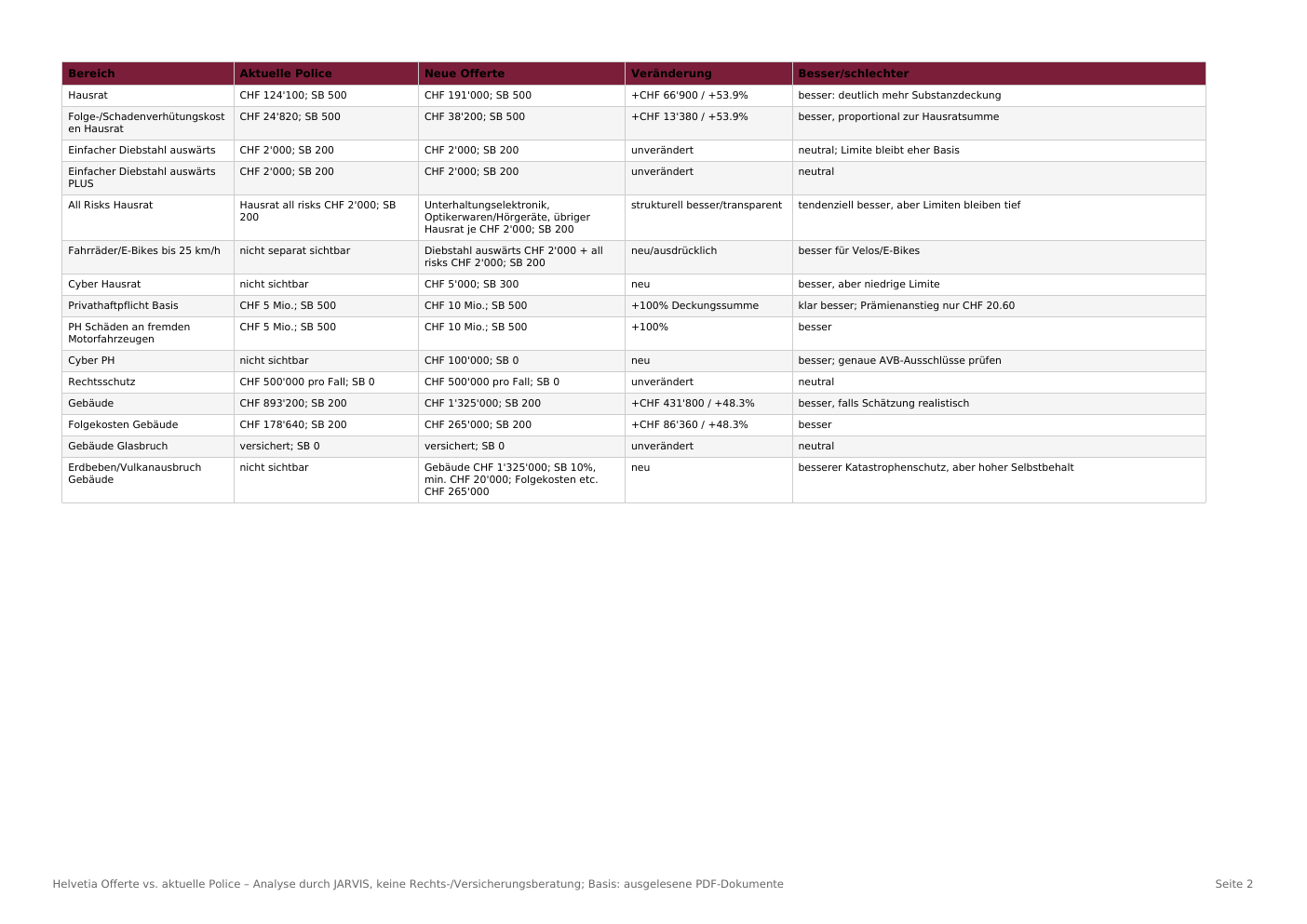 | Bereich | Aktuelle Police | Neue Offerte | Veränderung | Besser/schlechter |
|---|---|---|---|---|
| Hausrat | CHF 124'100; SB 500 | CHF 191'000; SB 500 | +CHF 66'900 / +53.9% | besser: deutlich mehr Substanzdeckung |
| Folge-/Schadenverhütungskosten Hausrat | CHF 24'820; SB 500 | CHF 38'200; SB 500 | +CHF 13'380 / +53.9% | besser, proportional zur Hausratsumme |
| Einfacher Diebstahl auswärts | CHF 2'000; SB 200 | CHF 2'000; SB 200 | unverändert | neutral; Limite bleibt eher Basis |
| Einfacher Diebstahl auswärts PLUS | CHF 2'000; SB 200 | CHF 2'000; SB 200 | unverändert | neutral |
| All Risks Hausrat | Hausrat all risks CHF 2'000; SB 200 | Unterhaltungselektronik, Optikerwaren/Hörgeräte, übriger Hausrat je CHF 2'000; SB 200 | strukturell besser/transparent | tendenziell besser, aber Limiten bleiben tief |
| Fahrräder/E-Bikes bis 25 km/h | nicht separat sichtbar | Diebstahl auswärts CHF 2'000 + all risks CHF 2'000; SB 200 | neu/ausdrücklich | besser für Velos/E-Bikes |
| Cyber Hausrat | nicht sichtbar | CHF 5'000; SB 300 | neu | besser, aber niedrige Limite |
| Privathaftpflicht Basis | CHF 5 Mio.; SB 500 | CHF 10 Mio.; SB 500 | +100% Deckungssumme | klar besser; Prämienanstieg nur CHF 20.60 |
| PH Schäden an fremden Motorfahrzeugen | CHF 5 Mio.; SB 500 | CHF 10 Mio.; SB 500 | +100% | besser |
| Cyber PH | nicht sichtbar | CHF 100'000; SB 0 | neu | besser; genaue AVB-Ausschlüsse prüfen |
| Rechtsschutz | CHF 500'000 pro Fall; SB 0 | CHF 500'000 pro Fall; SB 0 | unverändert | neutral |
| Gebäude | CHF 893'200; SB 200 | CHF 1'325'000; SB 200 | +CHF 431'800 / +48.3% | besser, falls Schätzung realistisch |
| Folgekosten Gebäude | CHF 178'640; SB 200 | CHF 265'000; SB 200 | +CHF 86'360 / +48.3% | besser |
| Gebäude Glasbruch | versichert; SB 0 | versichert; SB 0 | unverändert | neutral |
| Erdbeben/Vulkanausbruch Gebäude | nicht sichtbar | Gebäude CHF 1'325'000; SB 10%, min. CHF 20'000; Folgekosten etc. CHF 265'000 | neu | besserer Katastrophenschutz, aber hoher Selbstbehalt |

Helvetia Offerte vs. aktuelle Police – Analyse durch JARVIS, keine Rechts-/Versicherungsberatung; Basis: ausgelesene PDF-Dokumente

Seite 2